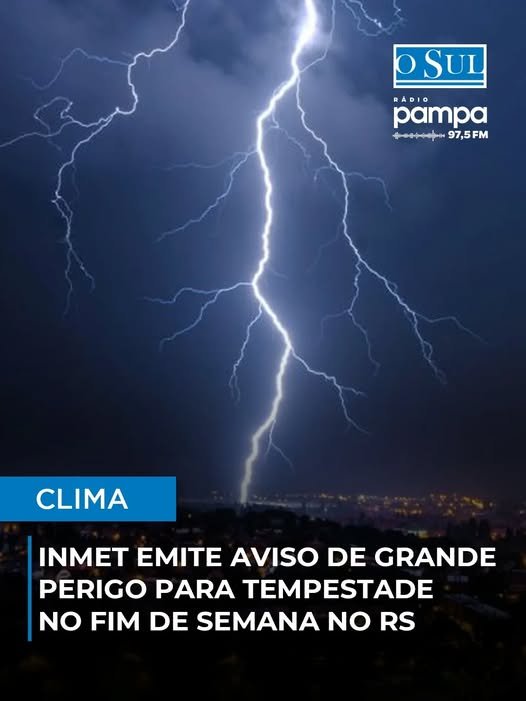 O SUL

RÁDIO
pampa
97,5 FM

CLIMA

INMET EMITE AVISO DE GRANDE PERIGO PARA TEMPESTADE NO FIM DE SEMANA NO RS